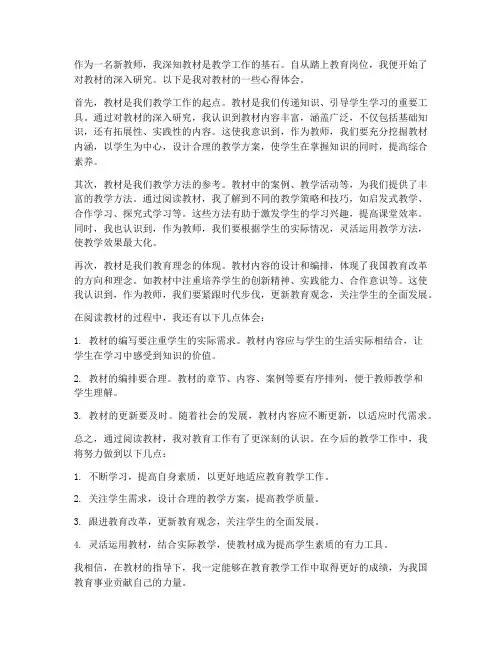 作为一名新教师，我深知教材是教学工作的基石。自从踏上教育岗位，我便开始了对教材的深入研究。以下是我对教材的一些心得体会。

首先，教材是我们教学工作的起点。教材是我们传递知识、引导学生学习的重要工具。通过对教材的深入研究，我认识到教材内容丰富，涵盖广泛，不仅包括基础知识，还有拓展性、实践性的内容。这使我意识到，作为教师，我们要充分挖掘教材内涵，以学生为中心，设计合理的教学方案，使学生在掌握知识的同时，提高综合素养。

其次，教材是我们教学方法的参考。教材中的案例、教学活动等，为我们提供了丰富的教学方法。通过阅读教材，我了解到不同的教学策略和技巧，如启发式教学、合作学习、探究式学习等。这些方法有助于激发学生的学习兴趣，提高课堂效率。同时，我也认识到，作为教师，我们要根据学生的实际情况，灵活运用教学方法，使教学效果最大化。

再次，教材是我们教育理念的体现。教材内容的设计和编排，体现了我国教育改革的方向和理念。如教材中注重培养学生的创新精神、实践能力、合作意识等。这使我认识到，作为教师，我们要紧跟时代步伐，更新教育观念，关注学生的全面发展。

在阅读教材的过程中，我还有以下几点体会：

1. 教材的编写要注重学生的实际需求。教材内容应与学生的生活实际相结合，让学生在学习中感受到知识的价值。

2. 教材的编排要合理。教材的章节、内容、案例等要有序排列，便于教师教学和学生理解。

3. 教材的更新要及时。随着社会的发展，教材内容应不断更新，以适应时代需求。

总之，通过阅读教材，我对教育工作有了更深刻的认识。在今后的教学工作中，我将努力做到以下几点：

1. 不断学习，提高自身素质，以更好地适应教育教学工作。

2. 关注学生需求，设计合理的教学方案，提高教学质量。

3. 跟进教育改革，更新教育观念，关注学生的全面发展。

4. 灵活运用教材，结合实际教学，使教材成为提高学生素质的有力工具。

我相信，在教材的指导下，我一定能够在教育教学工作中取得更好的成绩，为我国教育事业贡献自己的力量。